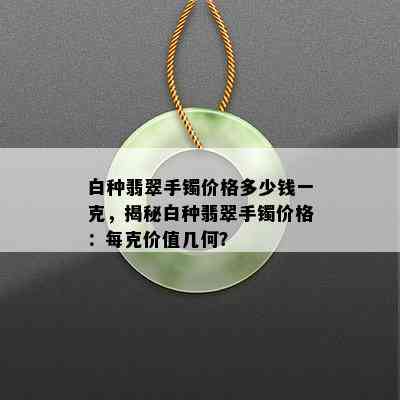 白种翡翠手镯价格多少钱一克，揭秘白种翡翠手镯价格：每克价值几何?